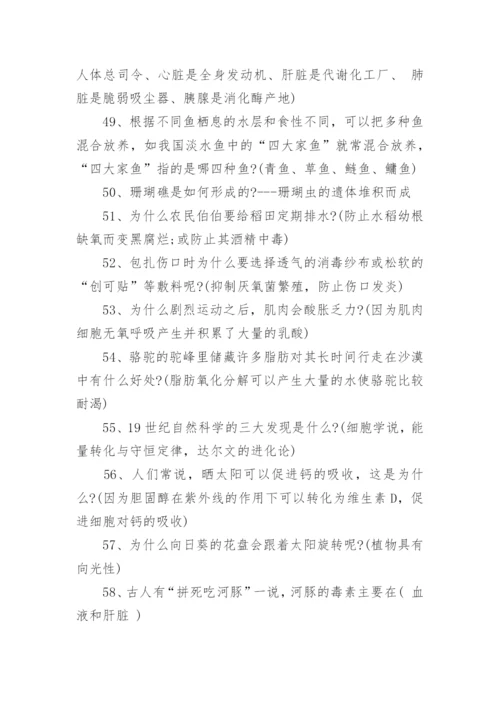 人体总司令、心脏是全身发动机、肝脏是代谢化工厂、 肺脏是脆弱吸尘器、胰腺是消化酶产地)

49、根据不同鱼栖息的水层和食性不同，可以把多种鱼混合放养，如我国淡水鱼中的“四大家鱼”就常混合放养，“四大家鱼”指的是哪四种鱼?(青鱼、草鱼、鲢鱼、鳙鱼)

50、珊瑚礁是如何形成的?---珊瑚虫的遗体堆积而成

51、为什么农民伯伯要给稻田定期排水?(防止水稻幼根缺氧而变黑腐烂;或防止其酒精中毒)

52、包扎伤口时为什么要选择透气的消毒纱布或松软的“创可贴”等敷料呢?(抑制厌氧菌繁殖，防止伤口发炎)

53、为什么剧烈运动之后，肌肉会酸胀乏力?(因为肌肉细胞无氧呼吸产生并积累了大量的乳酸)

54、骆驼的驼峰里储藏许多脂肪对其长时间行走在沙漠中有什么好处?(脂肪氧化分解可以产生大量的水使骆驼比较耐渴)

55、19世纪自然科学的三大发现是什么?(细胞学说，能量转化与守恒定律，达尔文的进化论)

56、人们常说，晒太阳可以促进钙的吸收，这是为什么?(因为胆固醇在紫外线的作用下可以转化为维生素D，促进细胞对钙的吸收)

57、为什么向日葵的花盘会跟着太阳旋转呢?(植物具有向光性)

58、古人有“拼死吃河豚”一说，河豚的毒素主要在( 血液和肝脏 )